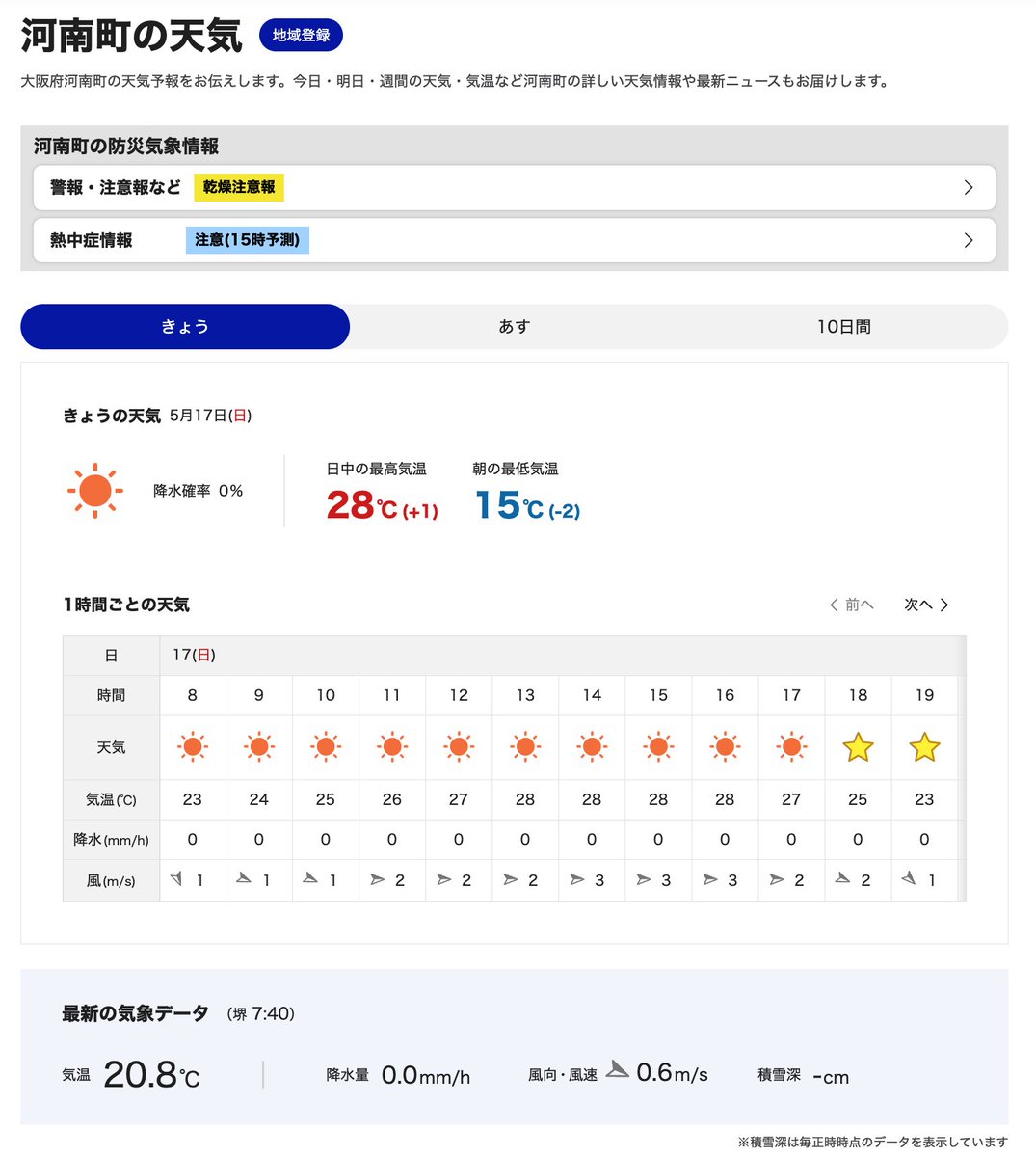 河南町の天気 地域登録

大阪府河南町の天気予報をお伝えします。今日・明日・週間の天気・気温など河南町の詳しい天気情報や最新ニュースもお届けします。

河南町の防災気象情報

警報・注意報など 乾燥注意報

熱中症情報 注意(15時予測)

きょう あす 10日間

きょうの天気 5月17日(日)

降水確率 0%

日中の最高気温 28℃ (+1)

朝の最低気温 15℃ (-2)

1時間ごとの天気

前へ 次へ

| 日 | 17(日) | | | | | | | | | | | |
|---|---|---|---|---|---|---|---|---|---|---|---|---|
| 時間 | 8 | 9 | 10 | 11 | 12 | 13 | 14 | 15 | 16 | 17 | 18 | 19 |
| 天気 | | | | | | | | | | | | |
| 気温(℃) | 23 | 24 | 25 | 26 | 27 | 28 | 28 | 28 | 28 | 27 | 25 | 23 |
| 降水(mm/h) | 0 | 0 | 0 | 0 | 0 | 0 | 0 | 0 | 0 | 0 | 0 | 0 |
| 風(m/s) | 1 | 1 | 1 | 2 | 2 | 2 | 3 | 3 | 3 | 2 | 2 | 1 |

最新の気象データ (堺 7:40)

気温 20.8℃

降水量 0.0mm/h

風向・風速 0.6m/s

積雪深 -cm

※積雪深は毎正時時点のデータを表示しています